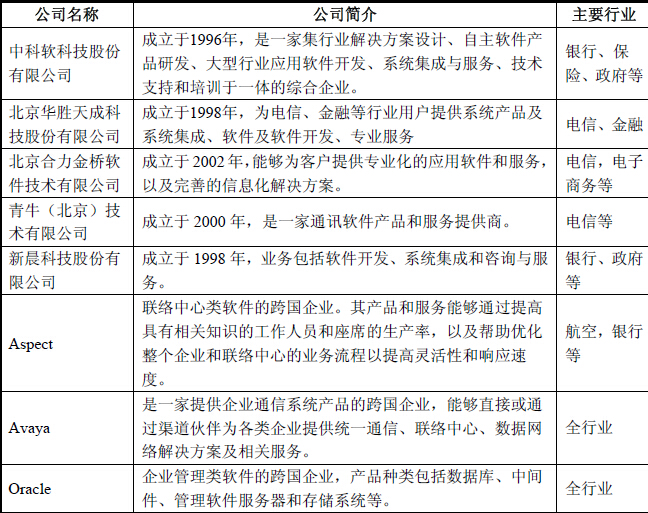 | 公司名称 | 公司简介 | 主要行业 |
|---|---|---|
| 中科软科技股份有限公司 | 成立于1996年，是一家集行业解决方案设计、自主软件产品研发、大型行业应用软件开发、系统集成与服务、技术支持和培训于一体的综合企业。 | 银行、保险、政府等 |
| 北京华胜天成科技股份有限公司 | 成立于1998年，为电信、金融等行业用户提供系统产品及系统集成、软件及软件开发、专业服务 | 电信、金融 |
| 北京合力金桥软件技术有限公司 | 成立于 2002 年,能够为客户提供专业化的应用软件和服务，以及完善的信息化解决方案。 | 电信，电子商务等 |
| 青牛（北京）技术有限公司 | 成立于 2000 年，是一家通讯软件产品和服务提供商。 | 电信等 |
| 新晨科技股份有限公司 | 成立于 1998 年，业务包括软件开发、系统集成和咨询与服务。 | 银行、政府等 |
| Aspect | 联络中心类软件的跨国企业。其产品和服务能够通过提高具有相关知识的工作人员和座席的生产率，以及帮助优化整个企业和联络中心的业务流程以提高灵活性和响应速度。 | 航空，银行等 |
| Avaya | 是一家提供企业通信系统产品的跨国企业，能够直接或通过渠道伙伴为各类企业提供统一通信、联络中心、数据网络解决方案及相关服务。 | 全行业 |
| Oracle | 企业管理类软件的跨国企业，产品种类包括数据库、中间件、管理软件服务器和存储系统等。 | 全行业 |